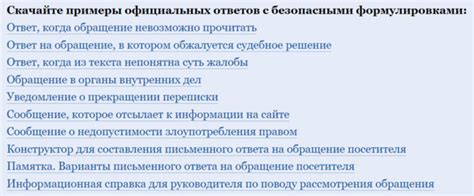 Скачайте примеры официальных ответов с безопасными формулировками:
Ответ, когда обращение невозможно прочитать
Ответ на обращение, в котором обжалуется судебное решение
Ответ, когда из текста непонятна суть жалобы
Обращение в органы внутренних дел
Уведомление о прекращении переписки
Сообщение, которое отсылает к информации на сайте
Сообщение о недопустимости злоупотребления правом
Конструктор для составления письменного ответа на обращение посетителя
Памятка. Варианты письменного ответа на обращение посетителя
Информационная справка для руководителя по поводу рассмотрения обращения